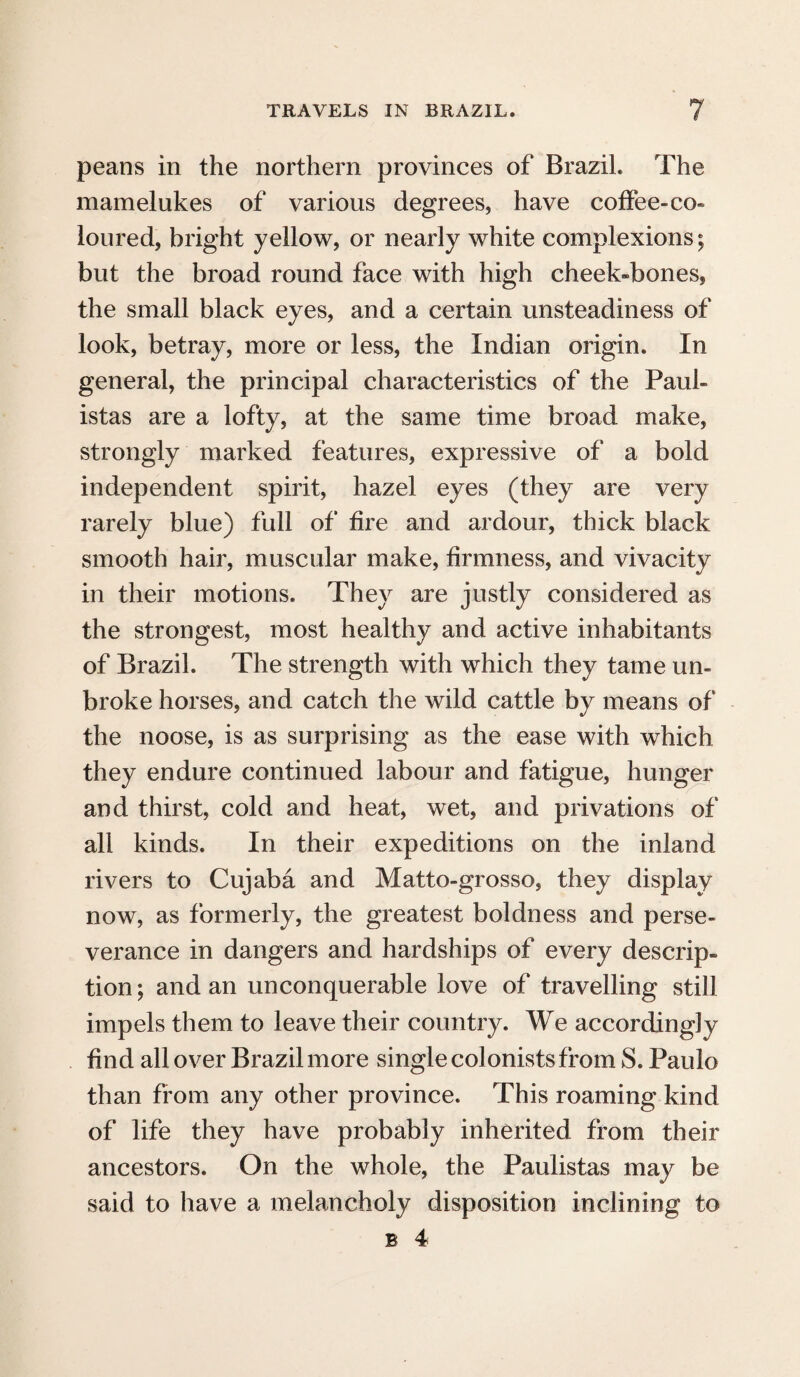 TRAVELS IN BRAZIL. 7

peans in the northern provinces of Brazil. The mamelukes of various degrees, have coffee-coloured, bright yellow, or nearly white complexions; but the broad round face with high cheek-bones, the small black eyes, and a certain unsteadiness of look, betray, more or less, the Indian origin. In general, the principal characteristics of the Paulistas are a lofty, at the same time broad make, strongly marked features, expressive of a bold independent spirit, hazel eyes (they are very rarely blue) full of fire and ardour, thick black smooth hair, muscular make, firmness, and vivacity in their motions. They are justly considered as the strongest, most healthy and active inhabitants of Brazil. The strength with which they tame unbroke horses, and catch the wild cattle by means of the noose, is as surprising as the ease with which they endure continued labour and fatigue, hunger and thirst, cold and heat, wet, and privations of all kinds. In their expeditions on the inland rivers to Cujabá and Matto-grosso, they display now, as formerly, the greatest boldness and perseverance in dangers and hardships of every description; and an unconquerable love of travelling still impels them to leave their country. We accordingly find all over Brazil more single colonists from S. Paulo than from any other province. This roaming kind of life they have probably inherited from their ancestors. On the whole, the Paulistas may be said to have a melancholy disposition inclining to

B 4